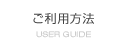 ご利用方法
USER GUIDE